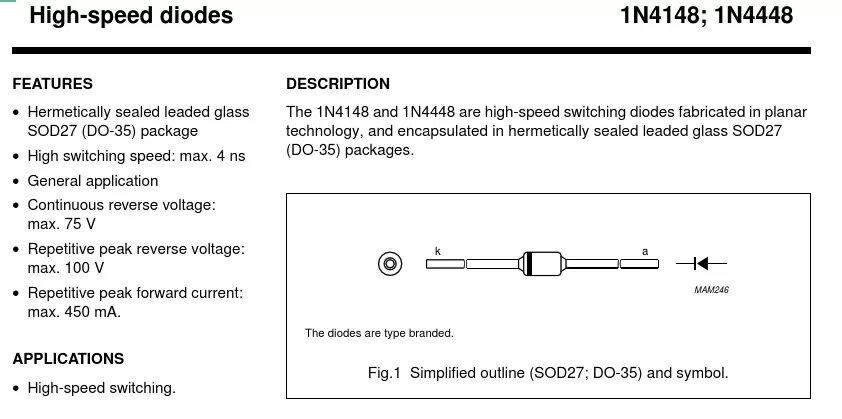 High-speed diodes

1N4148; 1N4448

FEATURES

• Hermetically sealed leaded glass SOD27 (DO-35) package
• High switching speed: max. 4 ns
• General application
• Continuous reverse voltage: max. 75 V
• Repetitive peak reverse voltage: max. 100 V
• Repetitive peak forward current: max. 450 mA.

APPLICATIONS

• High-speed switching.

DESCRIPTION

The 1N4148 and 1N4448 are high-speed switching diodes fabricated in planar technology, and encapsulated in hermetically sealed leaded glass SOD27 (DO-35) packages.

k

a

MAM246

The diodes are type branded.

Fig.1 Simplified outline (SOD27; DO-35) and symbol.